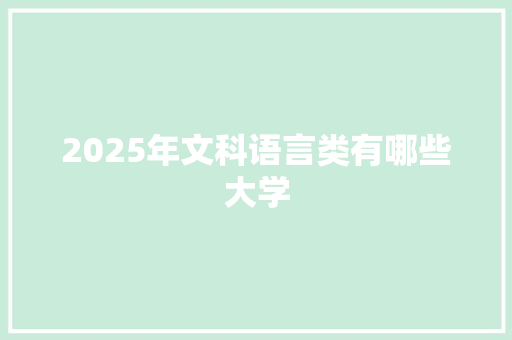 2025年文科语言类有哪些大学